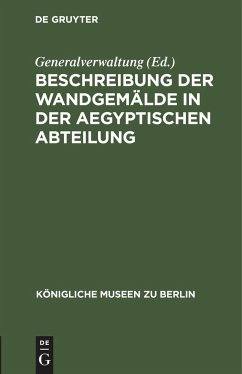 DE GRUYTER

Generalverwaltung (Ed.)

BESCHREIBUNG DER WANDGEMÄLDE IN DER AEGYPTISCHEN ABTEILUNG

KÖNIGLICHE MUSEEN ZU BERLIN

DE G